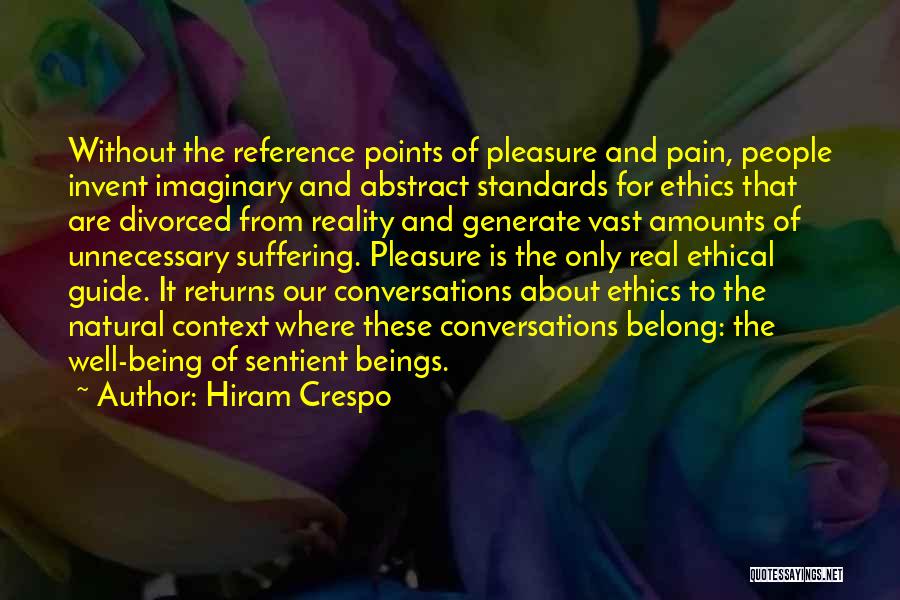 Without the reference points of pleasure and pain, people invent imaginary and abstract standards for ethics that are divorced from reality and generate vast amounts of unnecessary suffering. Pleasure is the only real ethical guide. It returns our conversations about ethics to the natural context where these conversations belong: the well-being of sentient beings.

~ Author: Hiram Crespo

QUOTESSAYINGS.NET